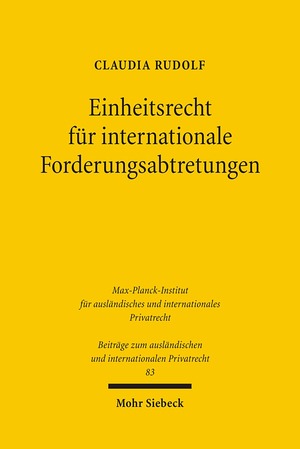 CLAUDIA RUDOLF

Einheitsrecht für internationale Forderungsabtretungen

Max-Planck-Institut für ausländisches und internationales Privatrecht

Beiträge zum ausländischen und internationalen Privatrecht
83

Mohr Siebeck